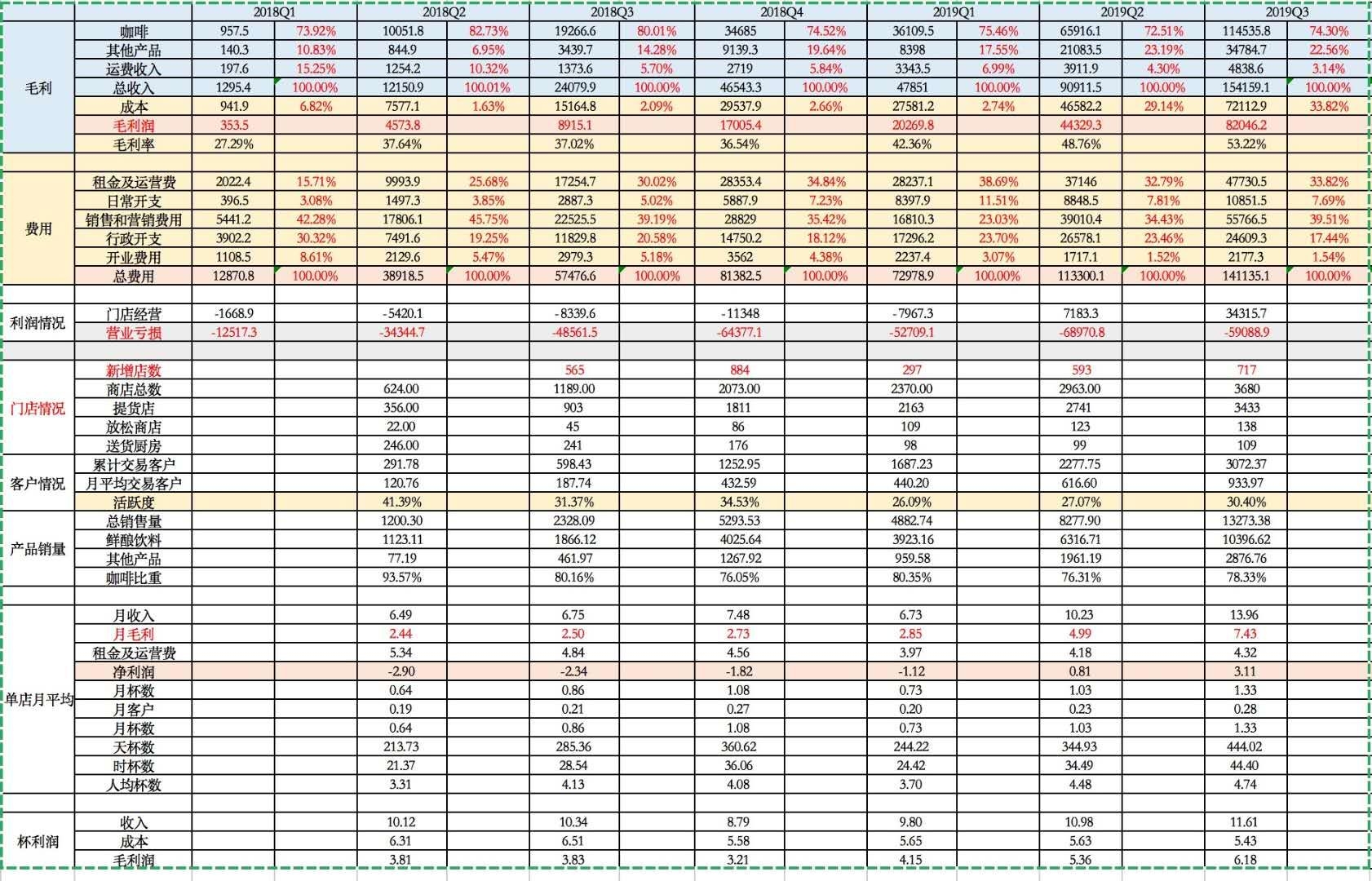 | | | 2018Q1 | | 2018Q2 | | 2018Q3 | | 2018Q4 | | 2019Q1 | | 2019Q2 | | 2019Q3 | |
|---|---|---|---|---|---|---|---|---|---|---|---|---|---|---|---|
| 毛利 | 咖啡 | 957.5 | 73.92% | 10051.8 | 82.73% | 19266.6 | 80.01% | 34685 | 74.52% | 36109.5 | 75.46% | 65916.1 | 72.51% | 114535.8 | 74.30% |
| | 其他产品 | 140.3 | 10.83% | 844.9 | 6.95% | 3439.7 | 14.28% | 9139.3 | 19.64% | 8398 | 17.55% | 21083.5 | 23.19% | 34784.7 | 22.56% |
| | 运费收入 | 197.6 | 15.25% | 1254.2 | 10.32% | 1373.6 | 5.70% | 2719 | 5.84% | 3343.5 | 6.99% | 3911.9 | 4.30% | 4838.6 | 3.14% |
| | 总收入 | 1295.4 | 100.00% | 12150.9 | 100.01% | 24079.9 | 100.00% | 46543.3 | 100.00% | 47851 | 100.00% | 90911.5 | 100.00% | 154159.1 | 100.00% |
| | 成本 | 941.9 | 6.82% | 7577.1 | 1.63% | 15164.8 | 2.09% | 29537.9 | 2.66% | 27581.2 | 2.74% | 46582.2 | 29.14% | 72112.9 | 33.82% |
| | 毛利润 | 353.5 | | 4573.8 | | 8915.1 | | 17005.4 | | 20269.8 | | 44329.3 | | 82046.2 | |
| | 毛利率 | 27.29% | | 37.64% | | 37.02% | | 36.54% | | 42.36% | | 48.76% | | 53.22% | |
| | | | | | | | | | | | | | | | |
| 费用 | 租金及运营费 | 2022.4 | 15.71% | 9993.9 | 25.68% | 17254.7 | 30.02% | 28353.4 | 34.84% | 28237.1 | 38.69% | 37146 | 32.79% | 47730.5 | 33.82% |
| | 日常开支 | 396.5 | 3.08% | 1497.3 | 3.85% | 2887.3 | 5.02% | 5887.9 | 7.23% | 8397.9 | 11.51% | 8848.5 | 7.81% | 10851.5 | 7.69% |
| | 销售和营销费用 | 5441.2 | 42.28% | 17806.1 | 45.75% | 22525.5 | 39.19% | 28829 | 35.42% | 16810.3 | 23.03% | 39010.4 | 34.43% | 55766.5 | 39.51% |
| | 行政开支 | 3902.2 | 30.32% | 7491.6 | 19.25% | 11829.8 | 20.58% | 14750.2 | 18.12% | 17296.2 | 23.70% | 26578.1 | 23.46% | 24609.3 | 17.44% |
| | 开业费用 | 1108.5 | 8.61% | 2129.6 | 5.47% | 2979.3 | 5.18% | 3562 | 4.38% | 2237.4 | 3.07% | 1717.1 | 1.52% | 2177.3 | 1.54% |
| | 总费用 | 12870.8 | 100.00% | 38918.5 | 100.00% | 57476.6 | 100.00% | 81382.5 | 100.00% | 72978.9 | 100.00% | 113300.1 | 100.00% | 141135.1 | 100.00% |
| | | | | | | | | | | | | | | | |
| 利润情况 | 门店经营 | -1668.9 | | -5420.1 | | -8339.6 | | -11348 | | -7967.3 | | 7183.3 | | 34315.7 | |
| | 营业亏损 | -12517.3 | | -34344.7 | | -48561.5 | | -64377.1 | | -52709.1 | | -68970.8 | | -59088.9 | |
| | | | | | | | | | | | | | | | |
| 门店情况 | 新增店数 | | | | | 565 | | 884 | | 297 | | 593 | | 717 | |
| | 商店总数 | | | 624.00 | | 1189.00 | | 2073.00 | | 2370.00 | | 2963.00 | | 3680 | |
| | 提货店 | | | 356.00 | | 903 | | 1811 | | 2163 | | 2741 | | 3433 | |
| | 放松商店 | | | 22.00 | | 45 | | 86 | | 109 | | 123 | | 138 | |
| | 送货厨房 | | | 246.00 | | 241 | | 176 | | 98 | | 99 | | 109 | |
| 客户情况 | 累计交易客户 | | | 291.78 | | 598.43 | | 1252.95 | | 1687.23 | | 2277.75 | | 3072.37 | |
| | 月平均交易客户 | | | 120.76 | | 187.74 | | 432.59 | | 440.20 | | 616.60 | | 933.97 | |
| | 活跃度 | | | 41.39% | | 31.37% | | 34.53% | | 26.09% | | 27.07% | | 30.40% | |
| 产品销量 | 总销售量 | | | 1200.30 | | 2328.09 | | 5293.53 | | 4882.74 | | 8277.90 | | 13273.38 | |
| | 鲜酿饮料 | | | 1123.11 | | 1866.12 | | 4025.64 | | 3923.16 | | 6316.71 | | 10396.62 | |
| | 其他产品 | | | 77.19 | | 461.97 | | 1267.92 | | 959.58 | | 1961.19 | | 2876.76 | |
| | 咖啡比重 | | | 93.57% | | 80.16% | | 76.05% | | 80.35% | | 76.31% | | 78.33% | |
| | | | | | | | | | | | | | | | |
| 单店月平均 | 月收入 | | | 6.49 | | 6.75 | | 7.48 | | 6.73 | | 10.23 | | 13.96 | |
| | 月毛利 | | | 2.44 | | 2.50 | | 2.73 | | 2.85 | | 4.99 | | 7.43 | |
| | 租金及运营费 | | | 5.34 | | 4.84 | | 4.56 | | 3.97 | | 4.18 | | 4.32 | |
| | 净利润 | | | -2.90 | | -2.34 | | -1.82 | | -1.12 | | 0.81 | | 3.11 | |
| | 月杯数 | | | 0.64 | | 0.86 | | 1.08 | | 0.73 | | 1.03 | | 1.33 | |
| | 月客户 | | | 0.19 | | 0.21 | | 0.27 | | 0.20 | | 0.23 | | 0.28 | |
| | 月杯数 | | | 0.64 | | 0.86 | | 1.08 | | 0.73 | | 1.03 | | 1.33 | |
| | 天杯数 | | | 213.73 | | 285.36 | | 360.62 | | 244.22 | | 344.93 | | 444.02 | |
| | 时杯数 | | | 21.37 | | 28.54 | | 36.06 | | 24.42 | | 34.49 | | 44.40 | |
| | 人均杯数 | | | 3.31 | | 4.13 | | 4.08 | | 3.70 | | 4.48 | | 4.74 | |
| | | | | | | | | | | | | | | | |
| 杯利润 | 收入 | | | 10.12 | | 10.34 | | 8.79 | | 9.80 | | 10.98 | | 11.61 | |
| | 成本 | | | 6.31 | | 6.51 | | 5.58 | | 5.65 | | 5.63 | | 5.43 | |
| | 毛利润 | | | 3.81 | | 3.83 | | 3.21 | | 4.15 | | 5.36 | | 6.18 | |